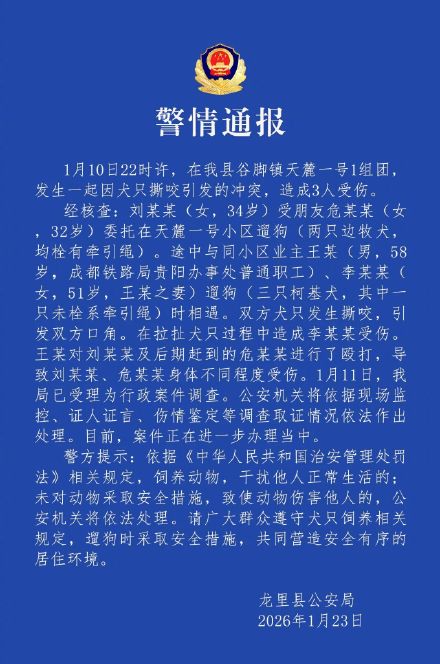 警情通报

1月10日22时许，在我县谷脚镇天麓一号1组团，发生一起因犬只撕咬引发的冲突，造成3人受伤。

经核查：刘某某（女，34岁）受朋友危某某（女，32岁）委托在天麓一号小区遛狗（两只边牧犬，均栓有牵引绳）。途中与同小区业主王某（男，58岁，成都铁路局贵阳办事处普通职工）、李某某（女，51岁，王某之妻）遛狗（三只柯基犬，其中一只未栓系牵引绳）时相遇。双方犬只发生撕咬，引发双方口角。在拉扯犬只过程中造成李某某受伤。王某对刘某某及后期赶到的危某某进行了殴打，导致刘某某、危某某身体不同程度受伤。1月11日，我局已受理为行政案件调查。公安机关将依据现场监控、证人证言、伤情鉴定等调查取证情况依法作出处理。目前，案件正在进一步办理当中。

警方提示：依据《中华人民共和国治安管理处罚法》相关规定，饲养动物，干扰他人正常生活的；未对动物采取安全措施，致使动物伤害他人的，公安机关将依法处理。请广大群众遵守犬只饲养相关规定，遛狗时采取安全措施，共同营造安全有序的居住环境。

龙里县公安局
2026年1月23日